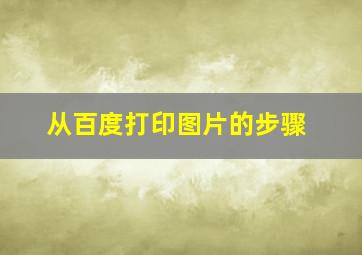 从百度打印图片的步骤